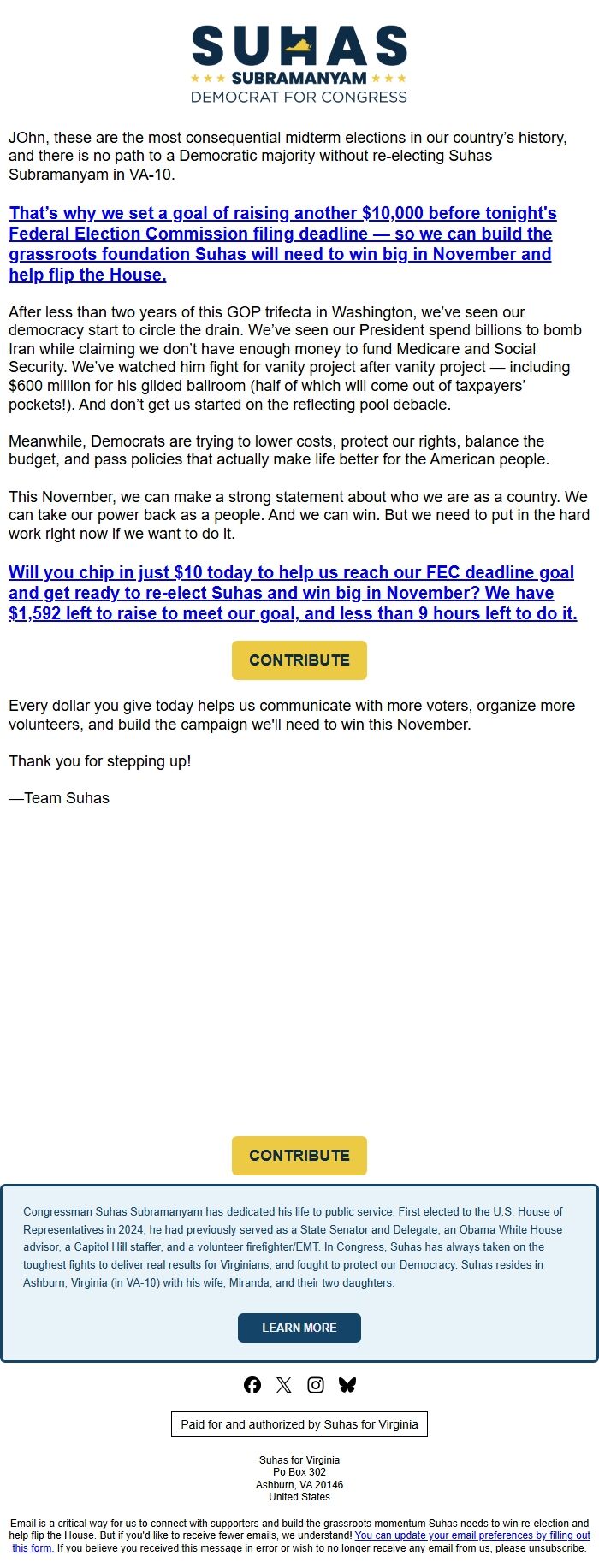 SUHAS
SUBRAMANYAM
DEMOCRAT FOR CONGRESS

JOhn, these are the most consequential midterm elections in our country's history, and there is no path to a Democratic majority without re-electing Suhas Subramanyam in VA-10.

That's why we set a goal of raising another $10,000 before tonight's Federal Election Commission filing deadline — so we can build the grassroots foundation Suhas will need to win big in November and help flip the House.

After less than two years of this GOP trifecta in Washington, we've seen our democracy start to circle the drain. We've seen our President spend billions to bomb Iran while claiming we don't have enough money to fund Medicare and Social Security. We've watched him fight for vanity project after vanity project — including $600 million for his gilded ballroom (half of which will come out of taxpayers' pockets!). And don't get us started on the reflecting pool debacle.

Meanwhile, Democrats are trying to lower costs, protect our rights, balance the budget, and pass policies that actually make life better for the American people.

This November, we can make a strong statement about who we are as a country. We can take our power back as a people. And we can win. But we need to put in the hard work right now if we want to do it.

Will you chip in just $10 today to help us reach our FEC deadline goal and get ready to re-elect Suhas and win big in November? We have $1,592 left to raise to meet our goal, and less than 9 hours left to do it.

CONTRIBUTE

Every dollar you give today helps us communicate with more voters, organize more volunteers, and build the campaign we'll need to win this November.

Thank you for stepping up!

—Team Suhas

CONTRIBUTE

Congressman Suhas Subramanyam has dedicated his life to public service. First elected to the U.S. House of Representatives in 2024, he had previously served as a State Senator and Delegate, an Obama White House advisor, a Capitol Hill staffer, and a volunteer firefighter/EMT. In Congress, Suhas has always taken on the toughest fights to deliver real results for Virginians, and fought to protect our Democracy. Suhas resides in Ashburn, Virginia (in VA-10) with his wife, Miranda, and their two daughters.

LEARN MORE

Paid for and authorized by Suhas for Virginia

Suhas for Virginia
Po Box 302
Ashburn, VA 20146
United States

Email is a critical way for us to connect with supporters and build the grassroots momentum Suhas needs to win re-election and help flip the House. But if you'd like to receive fewer emails, we understand! You can update your email preferences by filling out this form. If you believe you received this message in error or wish to no longer receive any email from us, please unsubscribe.